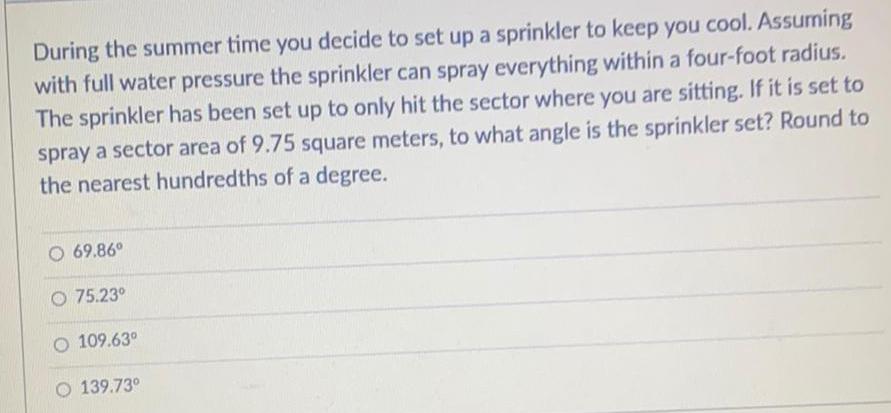 During the summer time you decide to set up a sprinkler to keep you cool. Assuming with full water pressure the sprinkler can spray everything within a four-foot radius. The sprinkler has been set up to only hit the sector where you are sitting. If it is set to spray a sector area of 9.75 square meters, to what angle is the sprinkler set? Round to the nearest hundredths of a degree.

○ 69.86°

○ 75.23°

○ 109.63°

○ 139.73°